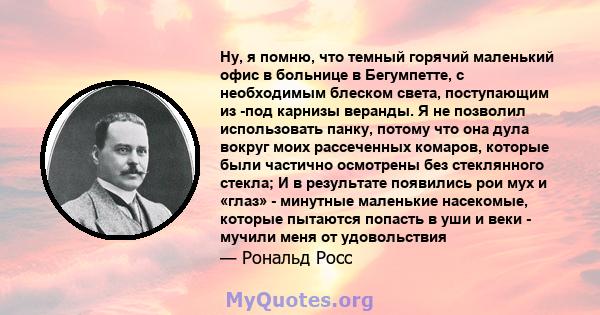 Ну, я помню, что темный горячий маленький офис в больнице в Бегумпетте, с необходимым блеском света, поступающим из -под карнизы веранды. Я не позволил использовать панку, потому что она дула вокруг моих рассеченных комаров, которые были частично осмотрены без стеклянного стекла; И в результате появились рои мух и «глаз» - минутные маленькие насекомые, которые пытаются попасть в уши и веки - мучили меня от удовольствия

— Рональд Росс

MyQuotes.org